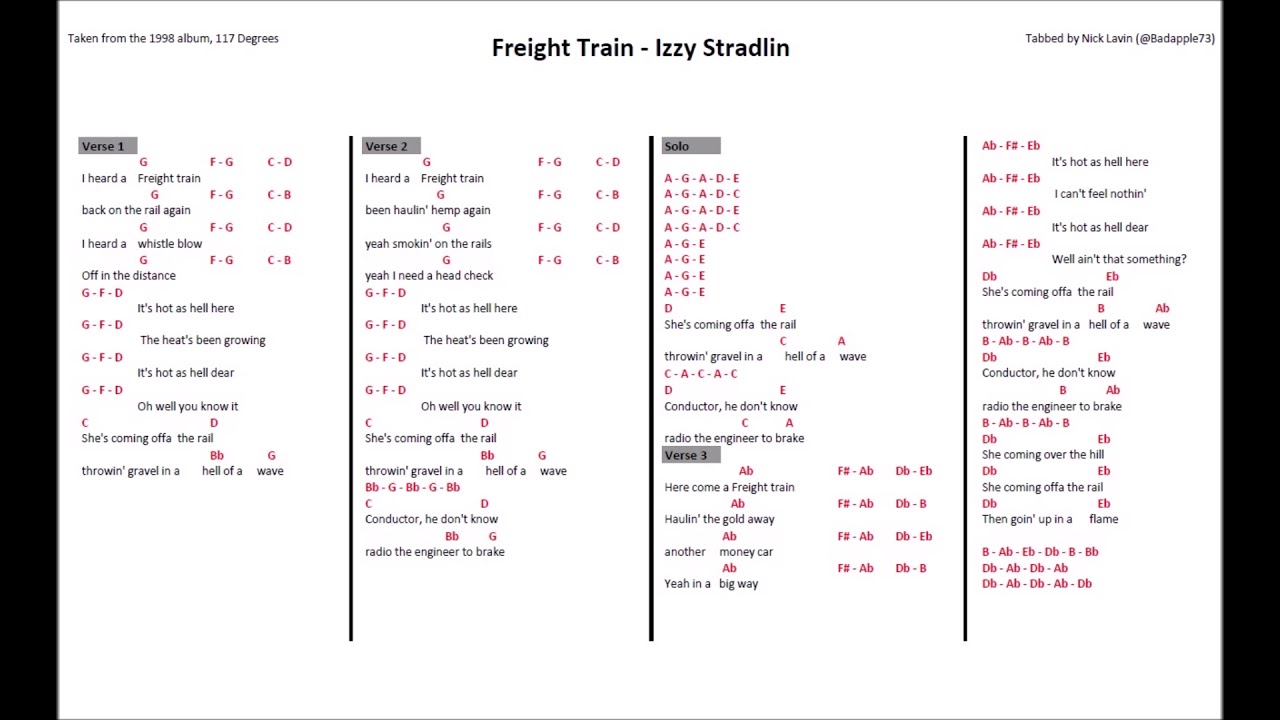 Taken from the 1998 album, 117 Degrees

Freight Train - Izzy Stradlin

Tabbed by Nick Lavin (@Badapple73)

Verse 1
G F - G C - D
I heard a Freight train
G F - G C - B
back on the rail again
G F - G C - D
I heard a whistle blow
G F - G C - B
Off in the distance
G - F - D
It's hot as hell here
G - F - D
The heat's been growing
G - F - D
It's hot as hell dear
G - F - D
Oh well you know it
C D
She's coming offa the rail
Bb G
throwin' gravel in a hell of a wave

Verse 2
G F - G C - D
I heard a Freight train
G F - G C - B
been haulin' hemp again
G F - G C - D
yeah smokin' on the rails
G F - G C - B
yeah I need a head check
G - F - D
It's hot as hell here
G - F - D
The heat's been growing
G - F - D
It's hot as hell dear
G - F - D
Oh well you know it
C D
She's coming offa the rail
Bb G
throwin' gravel in a hell of a wave
Bb - G - Bb - G - Bb
C D
Conductor, he don't know
Bb G
radio the engineer to brake

Solo
A - G - A - D - E
A - G - A - D - C
A - G - A - D - E
A - G - A - D - C
A - G - E
A - G - E
A - G - E
A - G - E
D E
She's coming offa the rail
C A
throwin' gravel in a hell of a wave
C - A - C - A - C
D E
Conductor, he don't know
C A
radio the engineer to brake

Verse 3
Ab F# - Ab Db - Eb
Here come a Freight train
Ab F# - Ab Db - B
Haulin' the gold away
Ab F# - Ab Db - Eb
another money car
Ab F# - Ab Db - B
Yeah in a big way

Ab - F# - Eb
It's hot as hell here
Ab - F# - Eb
I can't feel nothin'
Ab - F# - Eb
It's hot as hell dear
Ab - F# - Eb
Well ain't that something?
Db Eb
She's coming offa the rail
B Ab
throwin' gravel in a hell of a wave
B - Ab - B - Ab - B
Db Eb
Conductor, he don't know
B Ab
radio the engineer to brake
B - Ab - B - Ab - B
Db Eb
She coming over the hill
Db Eb
She coming offa the rail
Db Eb
Then goin' up in a flame

B - Ab - Eb - Db - B - Bb
Db - Ab - Db - Ab
Db - Ab - Db - Ab - Db